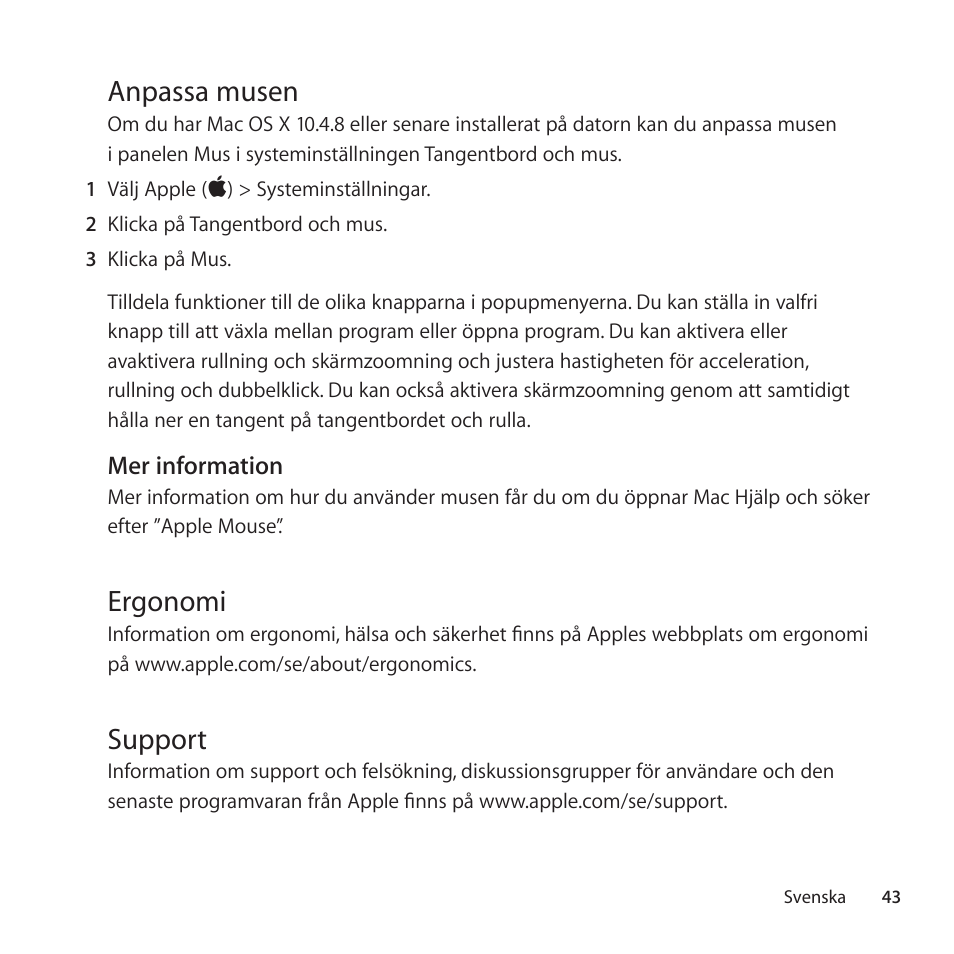 Anpassa musen

Om du har Mac OS X 10.4.8 eller senare installerat på datorn kan du anpassa musen i panelen Mus i systeminställningen Tangentbord och mus.

1 Välj Apple () > Systeminställningar.

2 Klicka på Tangentbord och mus.

3 Klicka på Mus.

Tilldela funktioner till de olika knapparna i popupmenyerna. Du kan ställa in valfri knapp till att växla mellan program eller öppna program. Du kan aktivera eller avaktivera rullning och skärmzoomning och justera hastigheten för acceleration, rullning och dubbelklick. Du kan också aktivera skärmzoomning genom att samtidigt hålla ner en tangent på tangentbordet och rulla.

Mer information

Mer information om hur du använder musen får du om du öppnar Mac Hjälp och söker efter ”Apple Mouse”.

Ergonomi

Information om ergonomi, hälsa och säkerhet finns på Apples webbplats om ergonomi på www.apple.com/se/about/ergonomics.

Support

Information om support och felsökning, diskussionsgrupper för användare och den senaste programvaran från Apple finns på www.apple.com/se/support.

Svenska 43